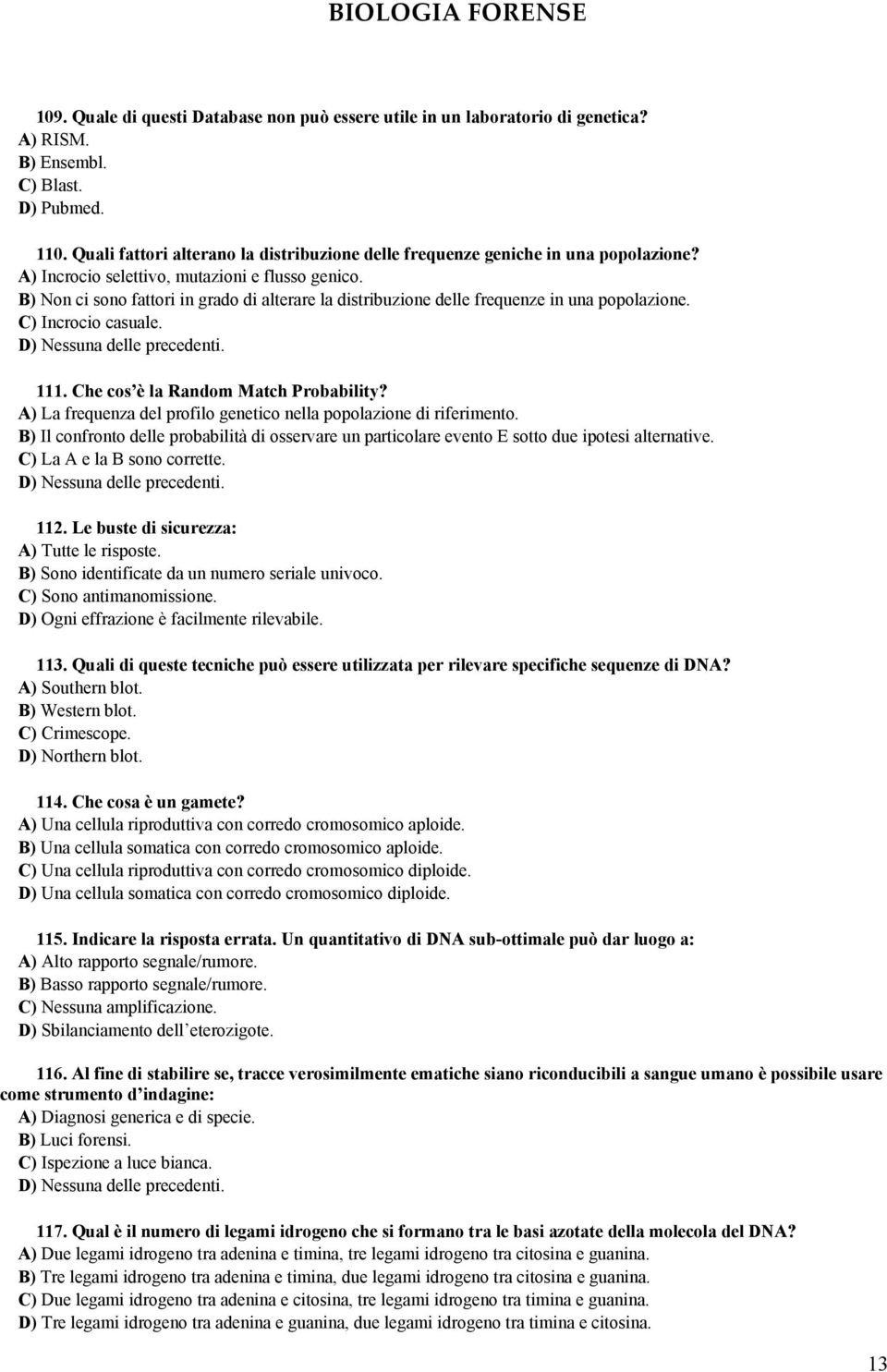 BIOLOGIA FORENSE

109. Quale di questi Database non può essere utile in un laboratorio di genetica?
A) RISM.
B) Ensembl.
C) Blast.
D) Pubmed.

110. Quali fattori alterano la distribuzione delle frequenze geniche in una popolazione?
A) Incrocio selettivo, mutazioni e flusso genico.
B) Non ci sono fattori in grado di alterare la distribuzione delle frequenze in una popolazione.
C) Incrocio casuale.
D) Nessuna delle precedenti.

111. Che cos'è la Random Match Probability?
A) La frequenza del profilo genetico nella popolazione di riferimento.
B) Il confronto delle probabilità di osservare un particolare evento E sotto due ipotesi alternative.
C) La A e la B sono corrette.
D) Nessuna delle precedenti.

112. Le buste di sicurezza:
A) Tutte le risposte.
B) Sono identificate da un numero seriale univoco.
C) Sono antimanomissione.
D) Ogni effrazione è facilmente rilevabile.

113. Quali di queste tecniche può essere utilizzata per rilevare specifiche sequenze di DNA?
A) Southern blot.
B) Western blot.
C) Crimescope.
D) Northern blot.

114. Che cosa è un gamete?
A) Una cellula riproduttiva con corredo cromosomico aploide.
B) Una cellula somatica con corredo cromosomico aploide.
C) Una cellula riproduttiva con corredo cromosomico diploide.
D) Una cellula somatica con corredo cromosomico diploide.

115. Indicare la risposta errata. Un quantitativo di DNA sub-ottimale può dar luogo a:
A) Alto rapporto segnale/rumore.
B) Basso rapporto segnale/rumore.
C) Nessuna amplificazione.
D) Sbilanciamento dell'eterozigote.

116. Al fine di stabilire se, tracce verosimilmente ematiche siano riconducibili a sangue umano è possibile usare come strumento d'indagine:
A) Diagnosi generica e di specie.
B) Luci forensi.
C) Ispezione a luce bianca.
D) Nessuna delle precedenti.

117. Qual è il numero di legami idrogeno che si formano tra le basi azotate della molecola del DNA?
A) Due legami idrogeno tra adenina e timina, tre legami idrogeno tra citosina e guanina.
B) Tre legami idrogeno tra adenina e timina, due legami idrogeno tra citosina e guanina.
C) Due legami idrogeno tra adenina e citosina, tre legami idrogeno tra timina e guanina.
D) Tre legami idrogeno tra adenina e guanina, due legami idrogeno tra timina e citosina.

13